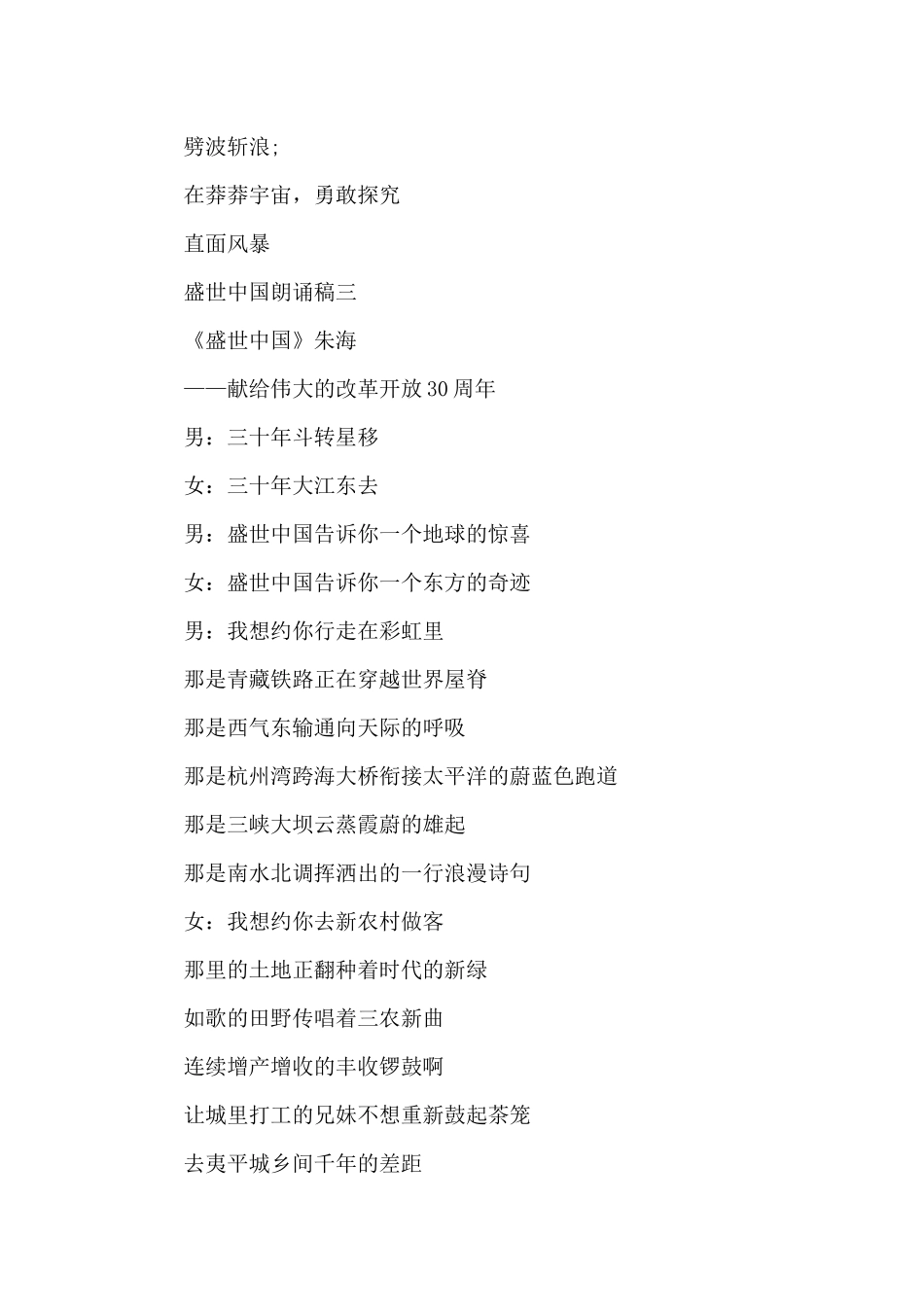 劈波斩浪;

在莽莽宇宙，勇敢探究

直面风暴

盛世中国朗诵稿三

《盛世中国》朱海

——献给伟大的改革开放30周年

男：三十年斗转星移

女：三十年大江东去

男：盛世中国告诉你一个地球的惊喜

女：盛世中国告诉你一个东方的奇迹

男：我想约你行走在彩虹里

那是青藏铁路正在穿越世界屋脊

那是西气东输通向天际的呼吸

那是杭州湾跨海大桥衔接太平洋的蔚蓝色跑道

那是三峡大坝云蒸霞蔚的雄起

那是南水北调挥洒出的一行浪漫诗句

女：我想约你去新农村做客

那里的土地正翻种着时代的新绿

如歌的田野传唱着三农新曲

连续增产增收的丰收锣鼓啊

让城里打工的兄妹不想重新鼓起茶笼

去夷平城乡间千年的差距